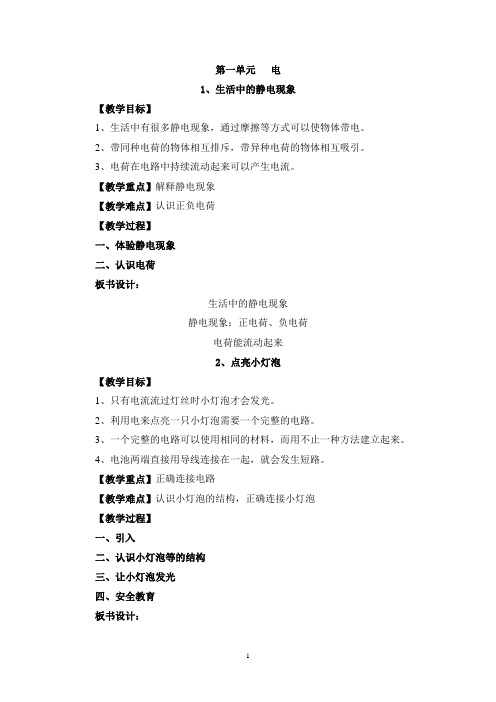 第一单元　电

1、生活中的静电现象

【教学目标】

1、生活中有很多静电现象，通过摩擦等方式可以使物体带电。

2、带同种电荷的物体相互排斥，带异种电荷的物体相互吸引。

3、电荷在电路中持续流动起来可以产生电流。

【教学重点】解释静电现象

【教学难点】认识正负电荷

【教学过程】

一、体验静电现象

二、认识电荷

板书设计：

生活中的静电现象

静电现象：正电荷、负电荷

电荷能流动起来

2、点亮小灯泡

【教学目标】

1、只有电流流过灯丝时小灯泡才会发光。

2、利用电来点亮一只小灯泡需要一个完整的电路。

3、一个完整的电路可以使用相同的材料，而用不止一种方法建立起来。

4、电池两端直接用导线连接在一起，就会发生短路。

【教学重点】正确连接电路

【教学难点】认识小灯泡的结构，正确连接小灯泡

【教学过程】

一、引入

二、认识小灯泡等的结构

三、让小灯泡发光

四、安全教育

板书设计：

1